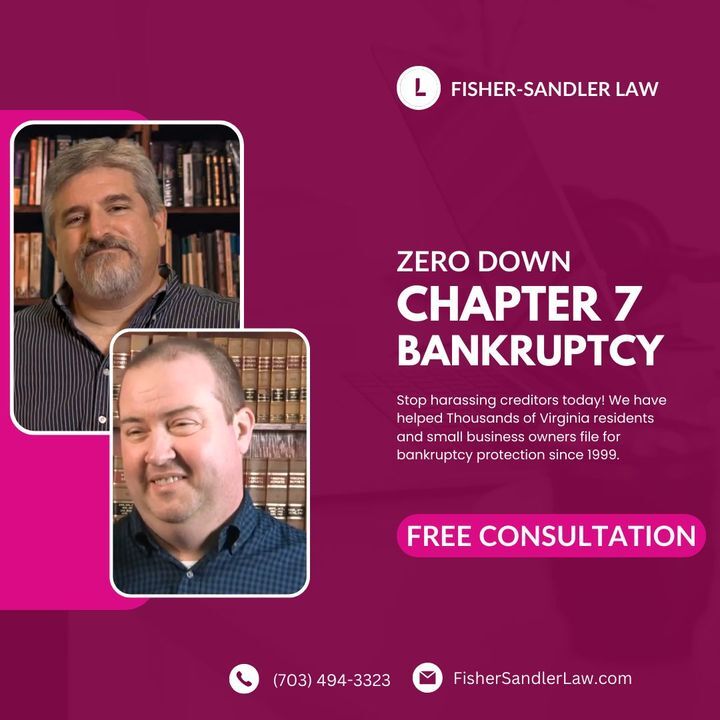 L FISHER-SANDLER LAW

ZERO DOWN
CHAPTER 7
BANKRUPTCY

Stop harassing creditors today! We have helped Thousands of Virginia residents and small business owners file for bankruptcy protection since 1999.

FREE CONSULTATION

(703) 494-3323 FisherSandlerLaw.com